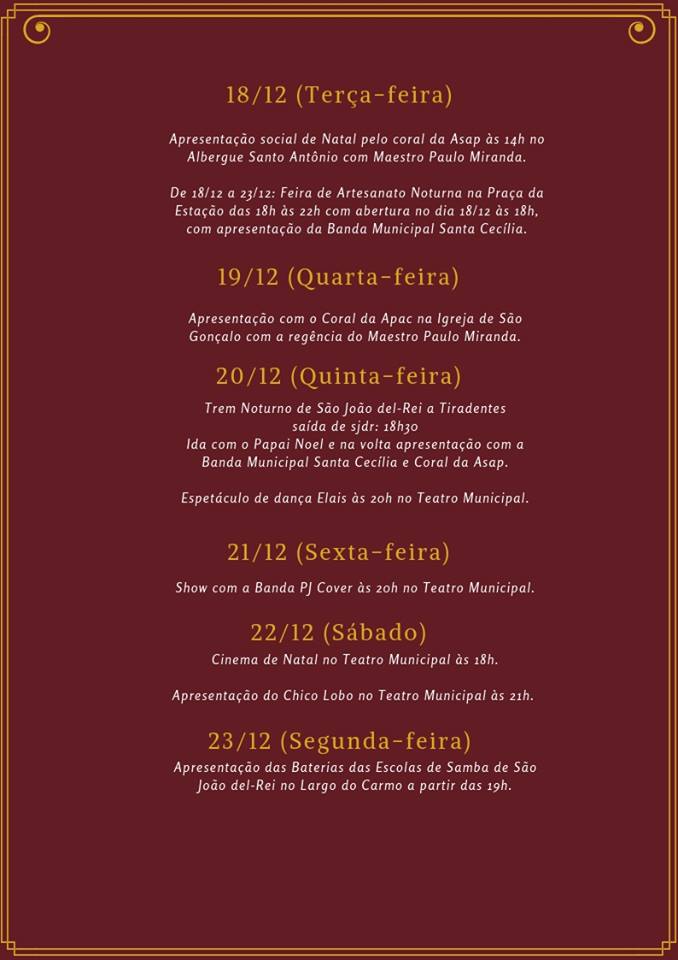 18/12 (Terça-feira)

Apresentação social de Natal pelo coral da Asap às 14h no Albergue Santo Antônio com Maestro Paulo Miranda.

De 18/12 a 23/12: Feira de Artesanato Noturna na Praça da Estação das 18h às 22h com abertura no dia 18/12 às 18h, com apresentação da Banda Municipal Santa Cecília.

19/12 (Quarta-feira)

Apresentação com o Coral da Apac na Igreja de São Gonçalo com a regência do Maestro Paulo Miranda.

20/12 (Quinta-feira)

Trem Noturno de São João del-Rei a Tiradentes
saída de sjdr: 18h30
Ida com o Papai Noel e na volta apresentação com a Banda Municipal Santa Cecília e Coral da Asap.

Espetáculo de dança Elais às 20h no Teatro Municipal.

21/12 (Sexta-feira)

Show com a Banda PJ Cover às 20h no Teatro Municipal.

22/12 (Sábado)

Cinema de Natal no Teatro Municipal às 18h.

Apresentação do Chico Lobo no Teatro Municipal às 21h.

23/12 (Segunda-feira)

Apresentação das Baterias das Escolas de Samba de São João del-Rei no Largo do Carmo a partir das 19h.